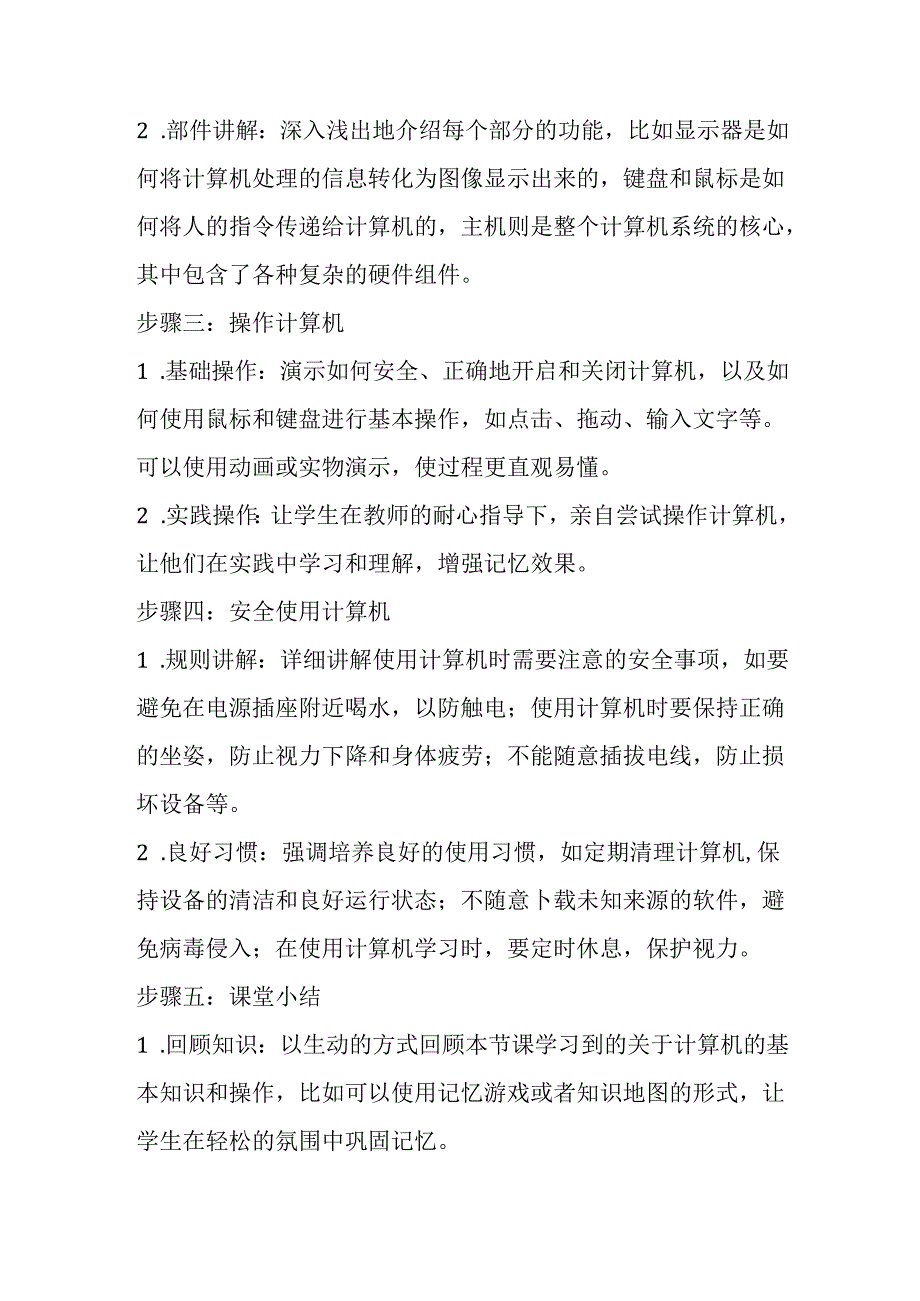 2 .部件讲解：深入浅出地介绍每个部分的功能，比如显示器是如何将计算机处理的信息转化为图像显示出来的，键盘和鼠标是如何将人的指令传递给计算机的，主机则是整个计算机系统的核心，其中包含了各种复杂的硬件组件。

步骤三：操作计算机

1 .基础操作：演示如何安全、正确地开启和关闭计算机，以及如何使用鼠标和键盘进行基本操作，如点击、拖动、输入文字等。可以使用动画或实物演示，使过程更直观易懂。

2 .实践操作：让学生在教师的耐心指导下，亲自尝试操作计算机，让他们在实践中学习和理解，增强记忆效果。

步骤四：安全使用计算机

1 .规则讲解：详细讲解使用计算机时需要注意的安全事项，如要避免在电源插座附近喝水，以防触电；使用计算机时要保持正确的坐姿，防止视力下降和身体疲劳；不能随意插拔电线，防止损坏设备等。

2 .良好习惯：强调培养良好的使用习惯，如定期清理计算机,保持设备的清洁和良好运行状态；不随意卜载未知来源的软件，避免病毒侵入；在使用计算机学习时，要定时休息，保护视力。

步骤五：课堂小结

1 .回顾知识：以生动的方式回顾本节课学习到的关于计算机的基本知识和操作，比如可以使用记忆游戏或者知识地图的形式，让学生在轻松的氛围中巩固记忆。